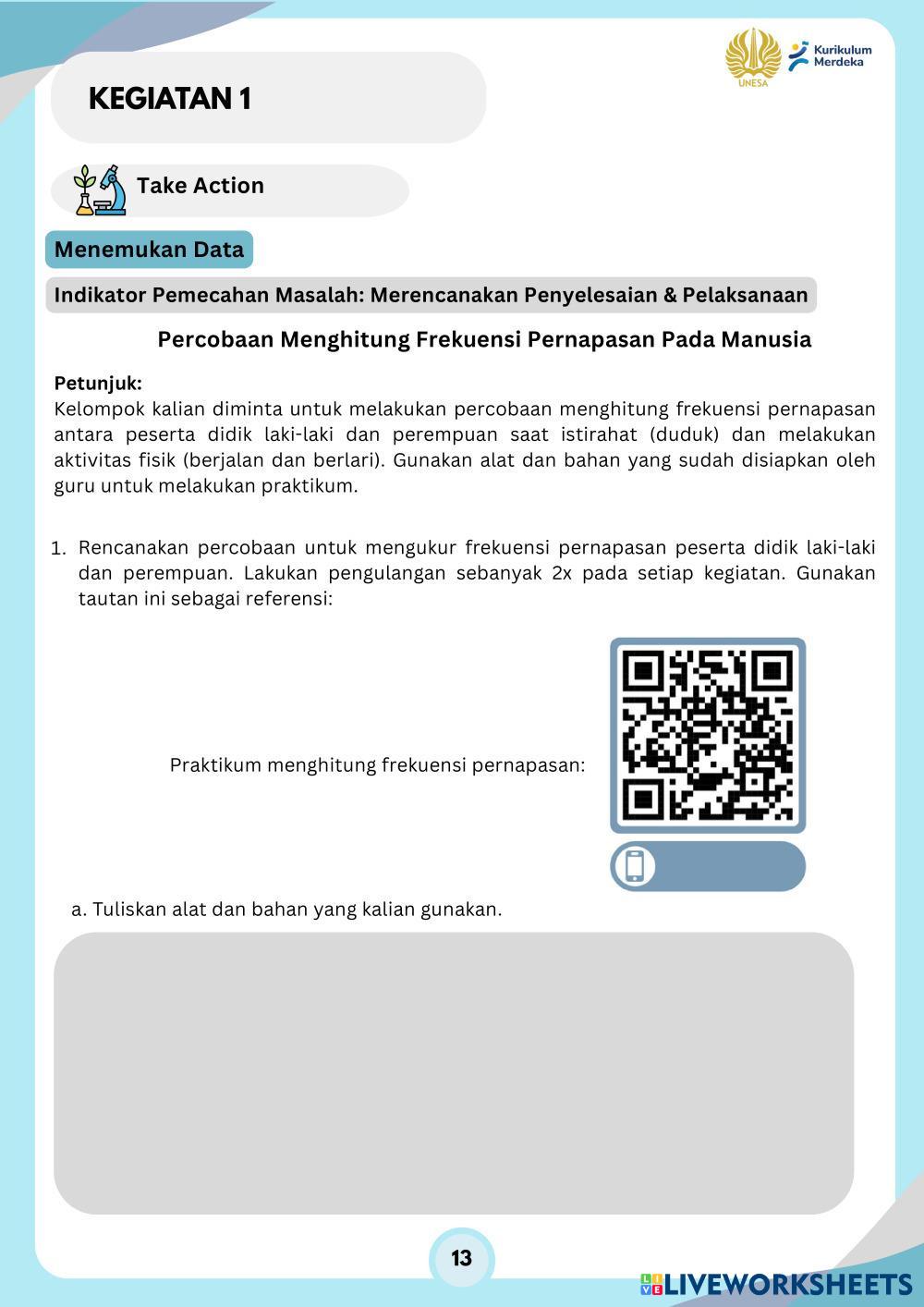 UNESA

Kurikulum Merdeka

KEGIATAN 1

Take Action

Menemukan Data

Indikator Pemecahan Masalah: Merencanakan Penyelesaian & Pelaksanaan

Percobaan Menghitung Frekuensi Pernapasan Pada Manusia

Petunjuk:
Kelompok kalian diminta untuk melakukan percobaan menghitung frekuensi pernapasan antara peserta didik laki-laki dan perempuan saat istirahat (duduk) dan melakukan aktivitas fisik (berjalan dan berlari). Gunakan alat dan bahan yang sudah disiapkan oleh guru untuk melakukan praktikum.

1. Rencanakan percobaan untuk mengukur frekuensi pernapasan peserta didik laki-laki dan perempuan. Lakukan pengulangan sebanyak 2x pada setiap kegiatan. Gunakan tautan ini sebagai referensi:

Praktikum menghitung frekuensi pernapasan:

a. Tuliskan alat dan bahan yang kalian gunakan.

13

LIVEWORKSHEETS